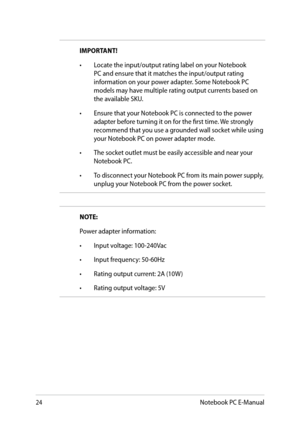 IMPORTANT!

• Locate the input/output rating label on your Notebook PC and ensure that it matches the input/output rating information on your power adapter. Some Notebook PC models may have multiple rating output currents based on the available SKU.

• Ensure that your Notebook PC is connected to the power adapter before turning it on for the first time. We strongly recommend that you use a grounded wall socket while using your Notebook PC on power adapter mode.

• The socket outlet must be easily accessible and near your Notebook PC.

• To disconnect your Notebook PC from its main power supply, unplug your Notebook PC from the power socket.

NOTE:

Power adapter information:

• Input voltage: 100-240Vac

• Input frequency: 50-60Hz

• Rating output current: 2A (10W)

• Rating output voltage: 5V

24

Notebook PC E-Manual